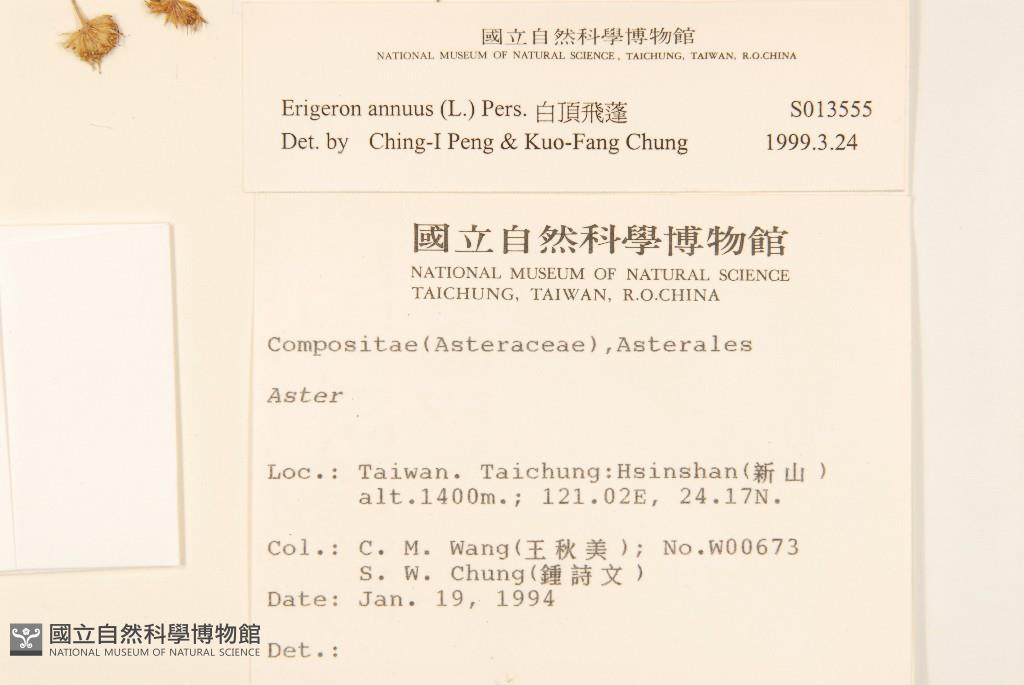 國立自然科學博物館
NATIONAL MUSEUM OF NATURAL SCIENCE, TAICHUNG, TAIWAN, R.O.CHINA

Erigeron annuus (L.) Pers. 白頂飛蓬 S013555
Det. by Ching-I Peng & Kuo-Fang Chung 1999.3.24

國立自然科學博物館
NATIONAL MUSEUM OF NATURAL SCIENCE
TAICHUNG, TAIWAN, R.O.CHINA

Compositae(Asteraceae),Asterales

Aster

Loc.: Taiwan. Taichung:Hsinshan(新山)
alt.1400m.; 121.02E, 24.17N.

Col.: C. M. Wang(王秋美); No.W00673
S. W. Chung(鍾詩文)
Date: Jan. 19, 1994

Det.:

國立自然科學博物館
NATIONAL MUSEUM OF NATURAL SCIENCE